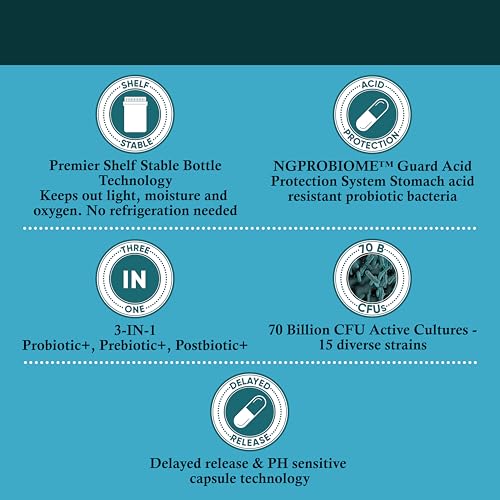 SHELF
STABLE

Premier Shelf Stable Bottle Technology
Keeps out light, moisture and oxygen. No refrigeration needed

ACID
PROTECTION

NGPROBIOME™ Guard Acid Protection System Stomach acid resistant probiotic bacteria

THREE
IN
ONE

3-IN-1
Probiotic+, Prebiotic+, Postbiotic+

70 B
CFUs

70 Billion CFU Active Cultures - 15 diverse strains

DELAYED
RELEASE

Delayed release & PH sensitive capsule technology